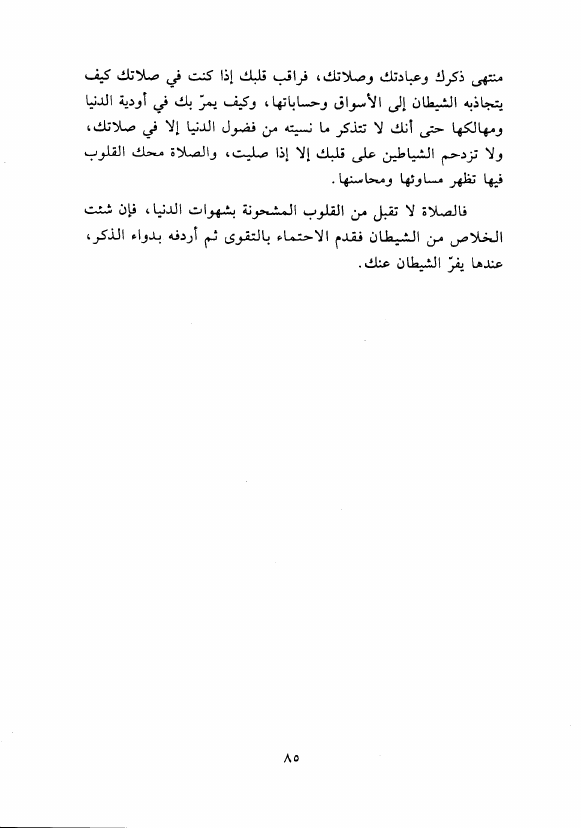 منتهى ذكرك وعبادتك وصلاتك، فراقب قلبك إذا كنت في صلاتك كيف يتجاذبه الشيطان إلى الأسواق وحساباتها، وكيف يمرّ بك في أودية الدنيا ومهالكها حتى أنك لا تتذكر ما نسيته من فضول الدنيا إلا في صلاتك، ولا تزدحم الشياطين على قلبك إلا إذا صليت، والصلاة محك القلوب فيها تظهر مساوئها ومحاسنها.

فالصلاة لا تقبل من القلوب المشحونة بشهوات الدنيا، فإن شئت الخلاص من الشيطان فقدم الاحتماء بالتقوى ثم أردفه بدواء الذكر، عندها يفرّ الشيطان عنك.

٨٥